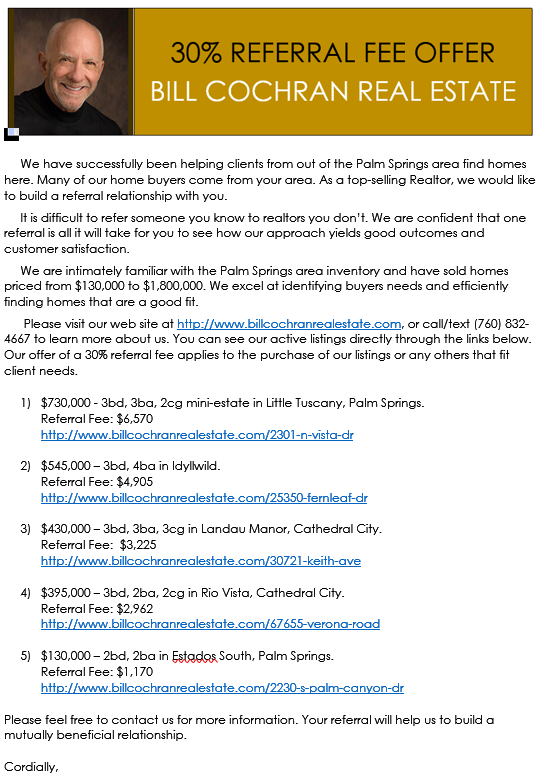 30% REFERRAL FEE OFFER
BILL COCHRAN REAL ESTATE

We have successfully been helping clients from out of the Palm Springs area find homes here. Many of our home buyers come from your area. As a top-selling Realtor, we would like to build a referral relationship with you.

It is difficult to refer someone you know to realtors you don't. We are confident that one referral is all it will take for you to see how our approach yields good outcomes and customer satisfaction.

We are intimately familiar with the Palm Springs area inventory and have sold homes priced from $130,000 to $1,800,000. We excel at identifying buyers needs and efficiently finding homes that are a good fit.

Please visit our web site at http://www.billcochranrealestate.com, or call/text (760) 832-4667 to learn more about us. You can see our active listings directly through the links below. Our offer of a 30% referral fee applies to the purchase of our listings or any others that fit client needs.

1) $730,000 - 3bd, 3ba, 2cg mini-estate in Little Tuscany, Palm Springs.
Referral Fee: $6,570
http://www.billcochranrealestate.com/2301-n-vista-dr

2) $545,000 – 3bd, 4ba in Idyllwild.
Referral Fee: $4,905
http://www.billcochranrealestate.com/25350-fernleaf-dr

3) $430,000 – 3bd, 3ba, 3cg in Landau Manor, Cathedral City.
Referral Fee: $3,225
http://www.billcochranrealestate.com/30721-keith-ave

4) $395,000 – 3bd, 2ba, 2cg in Rio Vista, Cathedral City.
Referral Fee: $2,962
http://www.billcochranrealestate.com/67655-verona-road

5) $130,000 – 2bd, 2ba in Estados South, Palm Springs.
Referral Fee: $1,170
http://www.billcochranrealestate.com/2230-s-palm-canyon-dr

Please feel free to contact us for more information. Your referral will help us to build a mutually beneficial relationship.

Cordially,